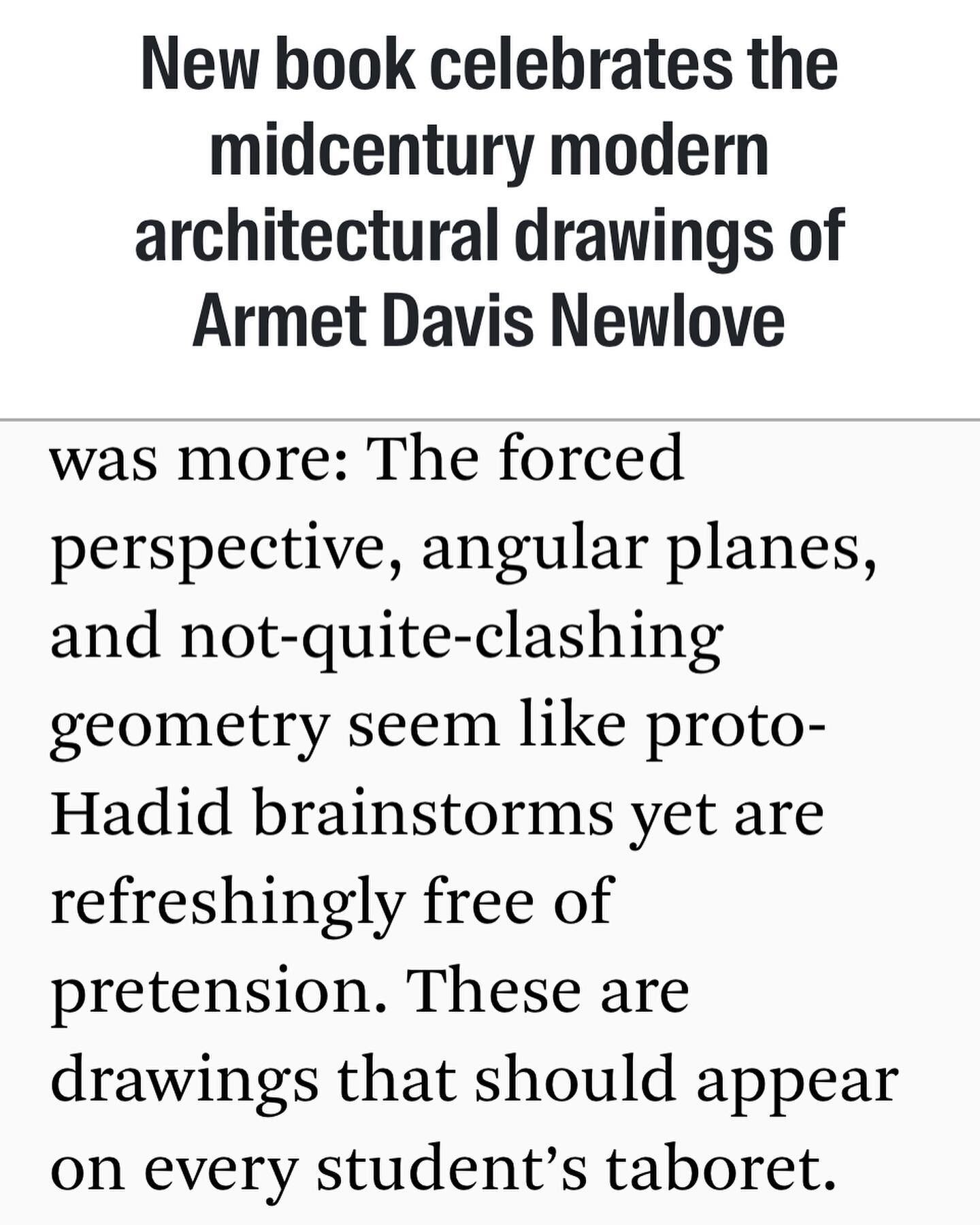 New book celebrates the midcentury modern architectural drawings of Armet Davis Newlove

was more: The forced perspective, angular planes, and not-quite-clashing geometry seem like proto-Hadid brainstorms yet are refreshingly free of pretension. These are drawings that should appear on every student's taboret.